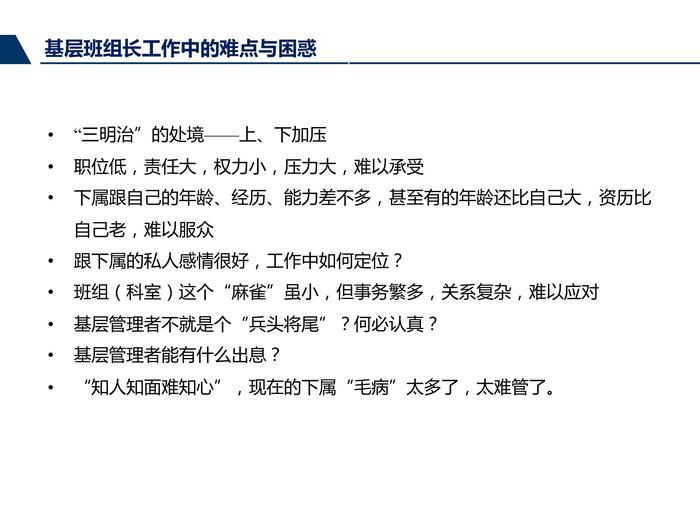 基层班组长工作中的难点与困惑

• “三明治”的处境——上、下加压
• 职位低，责任大，权力小，压力大，难以承受
• 下属跟自己的年龄、经历、能力差不多，甚至有的年龄还比自己大，资历比自己老，难以服众
• 跟下属的私人感情很好，工作中如何定位？
• 班组（科室）这个“麻雀”虽小，但事务繁多，关系复杂，难以应对
• 基层管理者不就是个“兵头将尾”？何必认真？
• 基层管理者能有什么出息？
• “知人知面难知心”，现在的下属“毛病”太多了，太难管了。